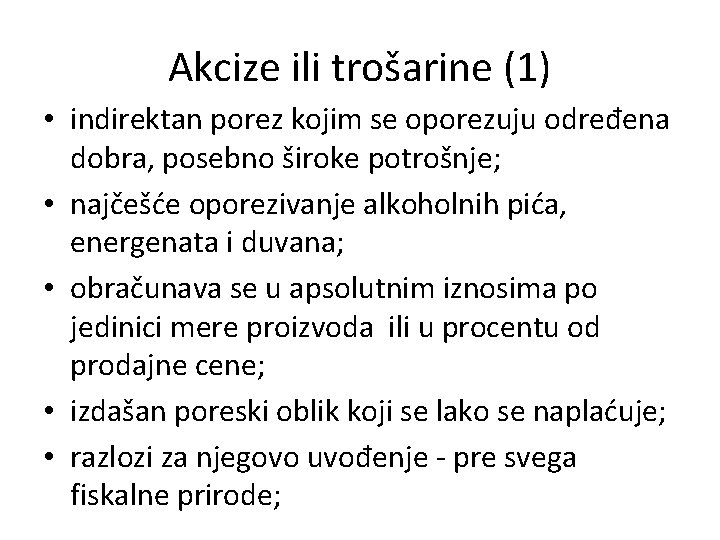 Akcize ili trošarine (1)

• indirektan porez kojim se oporezuju određena dobra, posebno široke potrošnje;
• najčešće oporezivanje alkoholnih pića, energenata i duvana;
• obračunava se u apsolutnim iznosima po jedinici mere proizvoda ili u procentu od prodajne cene;
• izdašan poreski oblik koji se lako se naplaćuje;
• razlozi za njegovo uvođenje - pre svega fiskalne prirode;